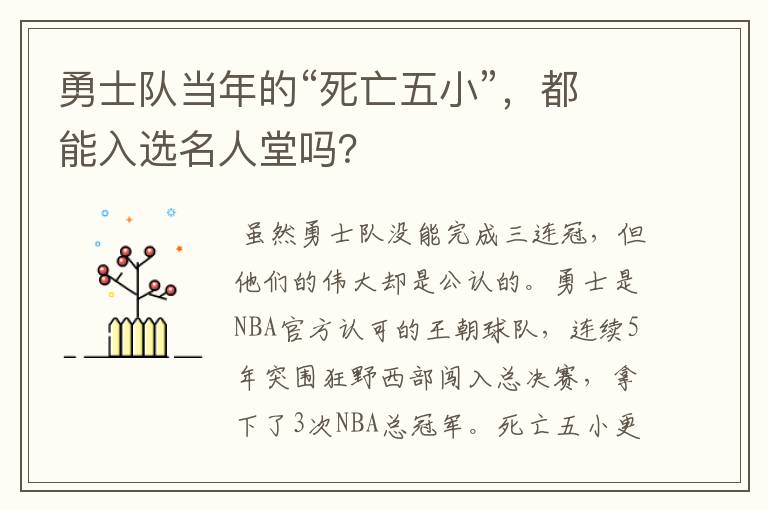 勇士队当年的“死亡五小”，都能入选名人堂吗?

虽然勇士队没能完成三连冠，但他们的伟大却是公认的。勇士是NBA官方认可的王朝球队，连续5年突围狂野西部闯入总决赛，拿下了3次NBA总冠军。死亡五小更